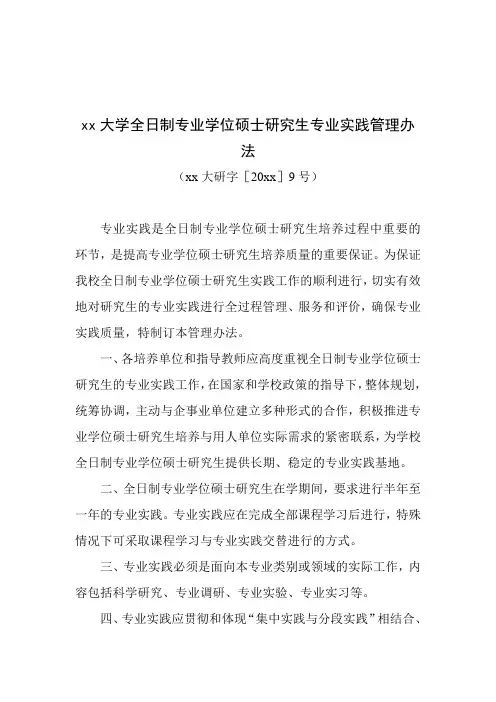 xx 大学全日制专业学位硕士研究生专业实践管理办法

（xx 大研字［20xx］9 号）

专业实践是全日制专业学位硕士研究生培养过程中重要的环节，是提高专业学位硕士研究生培养质量的重要保证。为保证我校全日制专业学位硕士研究生实践工作的顺利进行，切实有效地对研究生的专业实践进行全过程管理、服务和评价，确保专业实践质量，特制订本管理办法。

一、各培养单位和指导教师应高度重视全日制专业学位硕士研究生的专业实践工作，在国家和学校政策的指导下，整体规划，统筹协调，主动与企事业单位建立多种形式的合作，积极推进专业学位硕士研究生培养与用人单位实际需求的紧密联系，为学校全日制专业学位硕士研究生提供长期、稳定的专业实践基地。

二、全日制专业学位硕士研究生在学期间，要求进行半年至一年的专业实践。专业实践应在完成全部课程学习后进行，特殊情况下可采取课程学习与专业实践交替进行的方式。

三、专业实践必须是面向本专业类别或领域的实际工作，内容包括科学研究、专业调研、专业实验、专业实习等。

四、专业实践应贯彻和体现“集中实践与分段实践”相结合、